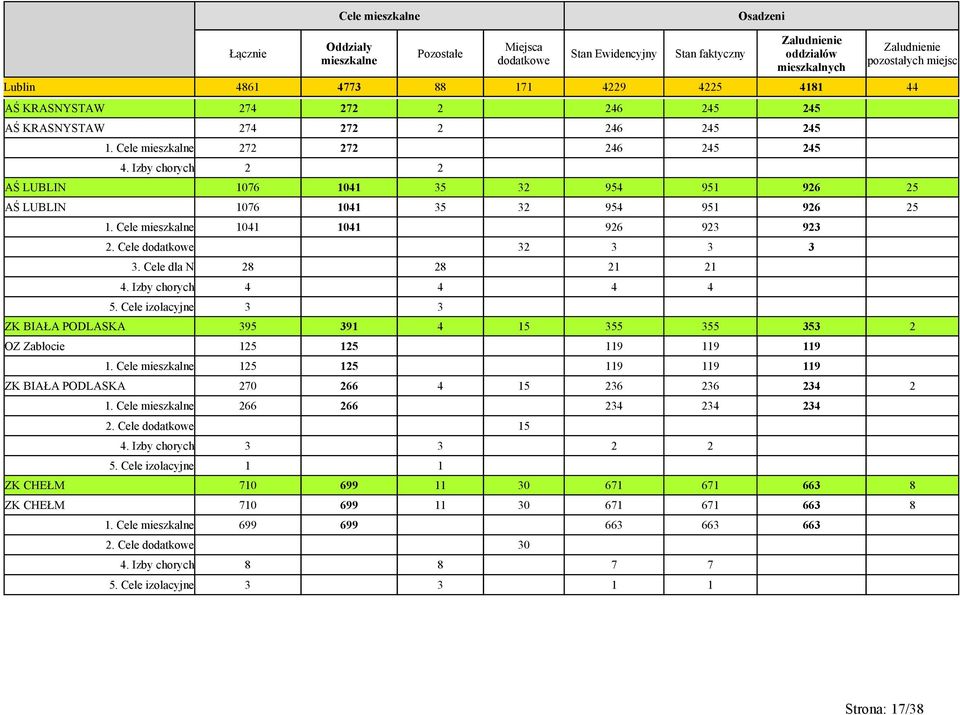 | | Cele mieszkalne | | | | Osadzeni | | | |
|---|---|---|---|---|---|---|---|---|
| | Łącznie | Oddziały mieszkalne | Pozostałe | Miejsca dodatkowe | Stan Ewidencyjny | Stan faktyczny | Zaludnienie oddziałów mieszkalnych | Zaludnienie pozostałych miejsc |
| Lublin | 4861 | 4773 | 88 | 171 | 4229 | 4225 | 4181 | 44 |
| AŚ KRASNYSTAW | 274 | 272 | 2 | | 246 | 245 | 245 | |
| AŚ KRASNYSTAW | 274 | 272 | 2 | | 246 | 245 | 245 | |
| 1. Cele mieszkalne | 272 | 272 | | | 246 | 245 | 245 | |
| 4. Izby chorych | 2 | | 2 | | | | | |
| AŚ LUBLIN | 1076 | 1041 | 35 | 32 | 954 | 951 | 926 | 25 |
| AŚ LUBLIN | 1076 | 1041 | 35 | 32 | 954 | 951 | 926 | 25 |
| 1. Cele mieszkalne | 1041 | 1041 | | | 926 | 923 | 923 | |
| 2. Cele dodatkowe | | | | 32 | 3 | 3 | 3 | |
| 3. Cele dla N | 28 | | 28 | | 21 | 21 | | |
| 4. Izby chorych | 4 | | 4 | | 4 | 4 | | |
| 5. Cele izolacyjne | 3 | | 3 | | | | | |
| ZK BIAŁA PODLASKA | 395 | 391 | 4 | 15 | 355 | 355 | 353 | 2 |
| OZ Zabłocie | 125 | 125 | | | 119 | 119 | 119 | |
| 1. Cele mieszkalne | 125 | 125 | | | 119 | 119 | 119 | |
| ZK BIAŁA PODLASKA | 270 | 266 | 4 | 15 | 236 | 236 | 234 | 2 |
| 1. Cele mieszkalne | 266 | 266 | | | 234 | 234 | 234 | |
| 2. Cele dodatkowe | | | | 15 | | | | |
| 4. Izby chorych | 3 | | 3 | | 2 | 2 | | |
| 5. Cele izolacyjne | 1 | | 1 | | | | | |
| ZK CHEŁM | 710 | 699 | 11 | 30 | 671 | 671 | 663 | 8 |
| ZK CHEŁM | 710 | 699 | 11 | 30 | 671 | 671 | 663 | 8 |
| 1. Cele mieszkalne | 699 | 699 | | | 663 | 663 | 663 | |
| 2. Cele dodatkowe | | | | 30 | | | | |
| 4. Izby chorych | 8 | | 8 | | 7 | 7 | | |
| 5. Cele izolacyjne | 3 | | 3 | | 1 | 1 | | |

Strona: 17/38